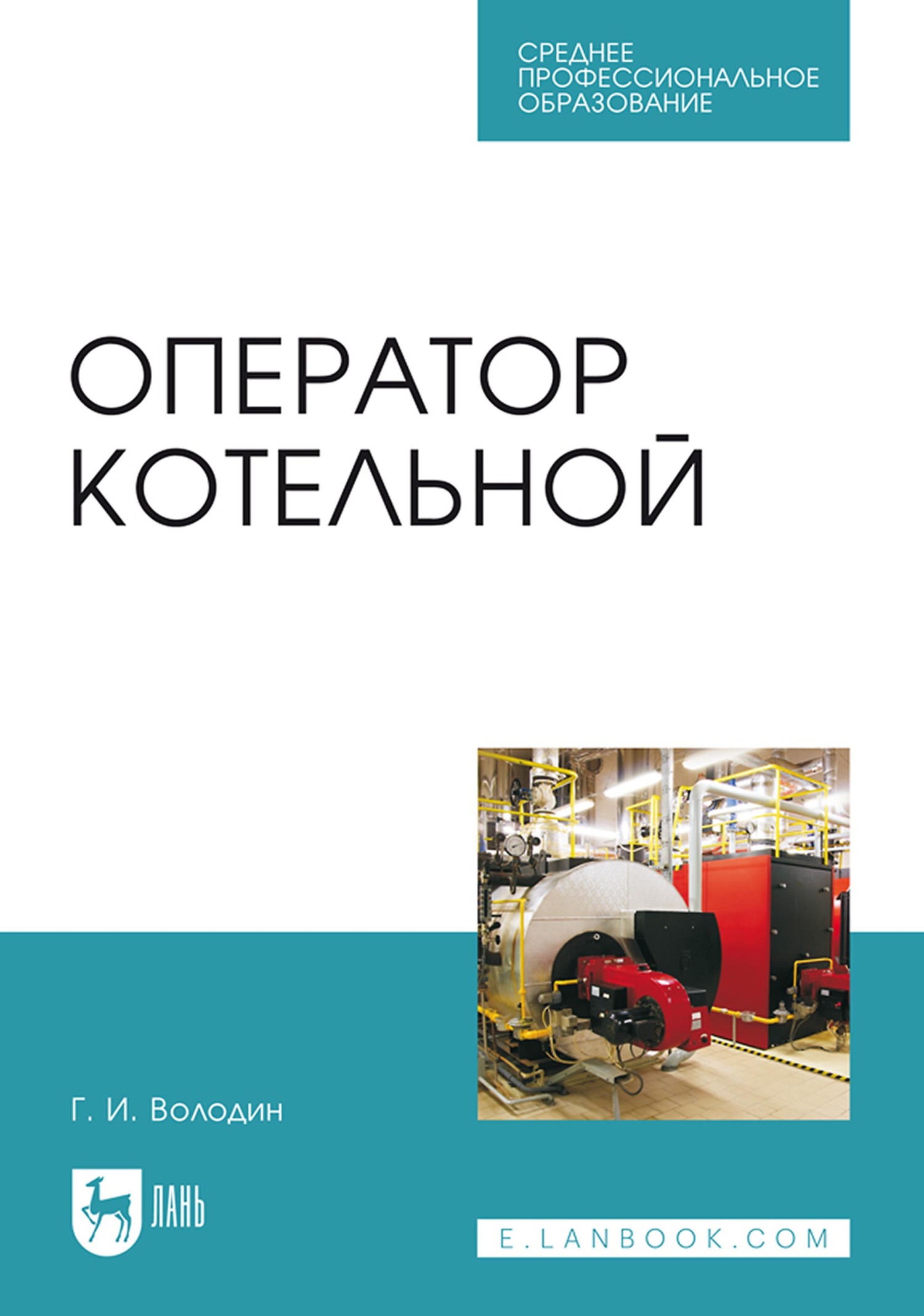 СРЕДНЕЕ ПРОФЕССИОНАЛЬНОЕ ОБРАЗОВАНИЕ

ОПЕРАТОР КОТЕЛЬНОЙ

Г. И. Володин

ЛАНЬ

E.LANBOOK.COM